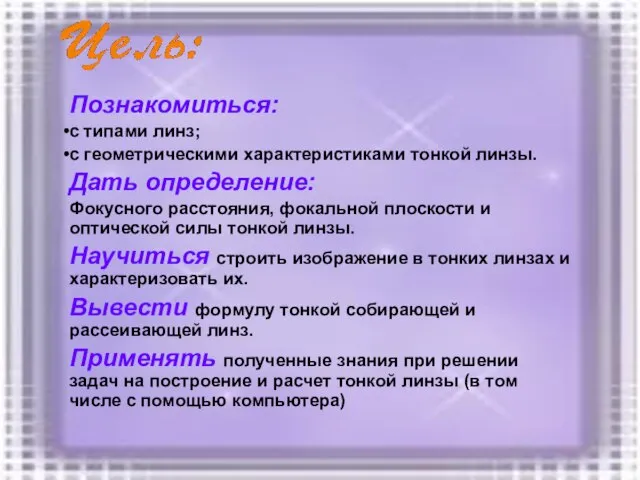 Цель:

Познакомиться:

•с типами линз;

•с геометрическими характеристиками тонкой линзы.

Дать определение:

Фокусного расстояния, фокальной плоскости и оптической силы тонкой линзы.

Научиться строить изображение в тонких линзах и характеризовать их.

Вывести формулу тонкой собирающей и рассеивающей линз.

Применять полученные знания при решении задач на построение и расчет тонкой линзы (в том числе с помощью компьютера)